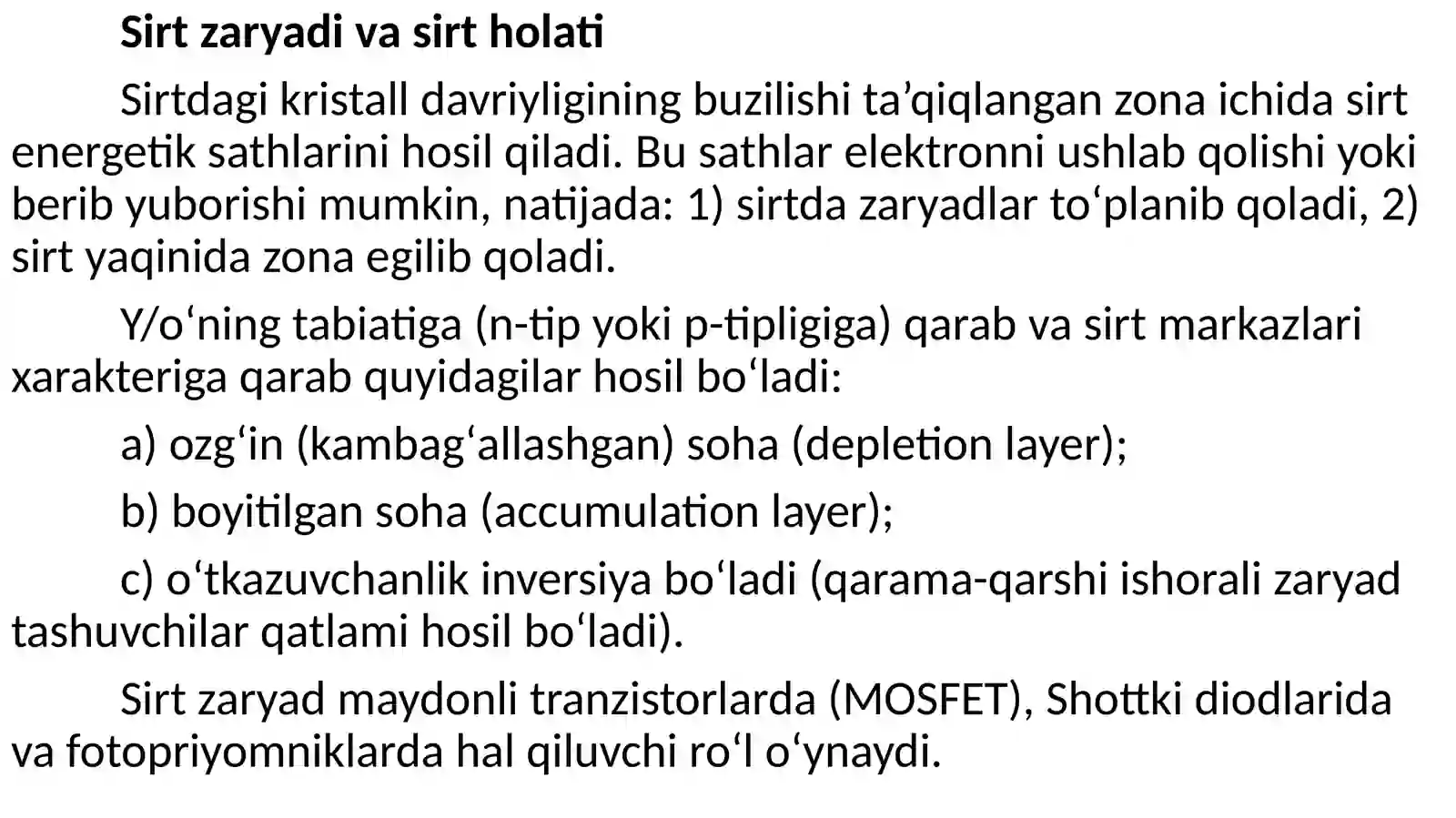 Sirt zaryadi va sirt holati

Sirtdagi kristall davriyligining buzilishi ta’qiqlangan zona ichida sirt energetik sathlarini hosil qiladi. Bu sathlar elektronni ushlab qolishi yoki berib yuborishi mumkin, natijada: 1) sirtda zaryadlar to‘planib qoladi, 2) sirt yaqinida zona egilib qoladi.

Y/o‘ning tabiatiga (n-tip yoki p-tipligiga) qarab va sirt markazlari xarakteriga qarab quyidagilar hosil bo‘ladi:

a) ozg‘in (kambag‘allashgan) soha (depletion layer);

b) boyitilgan soha (accumulation layer);

c) o‘tkazuvchanlik inversiya bo‘ladi (qarama-qarshi ishorali zaryad tashuvchilar qatlami hosil bo‘ladi).

Sirt zaryad maydonli tranzistorlarda (MOSFET), Shottki diodlarida va fotopriyomniklarda hal qiluvchi ro‘l o‘ynaydi.